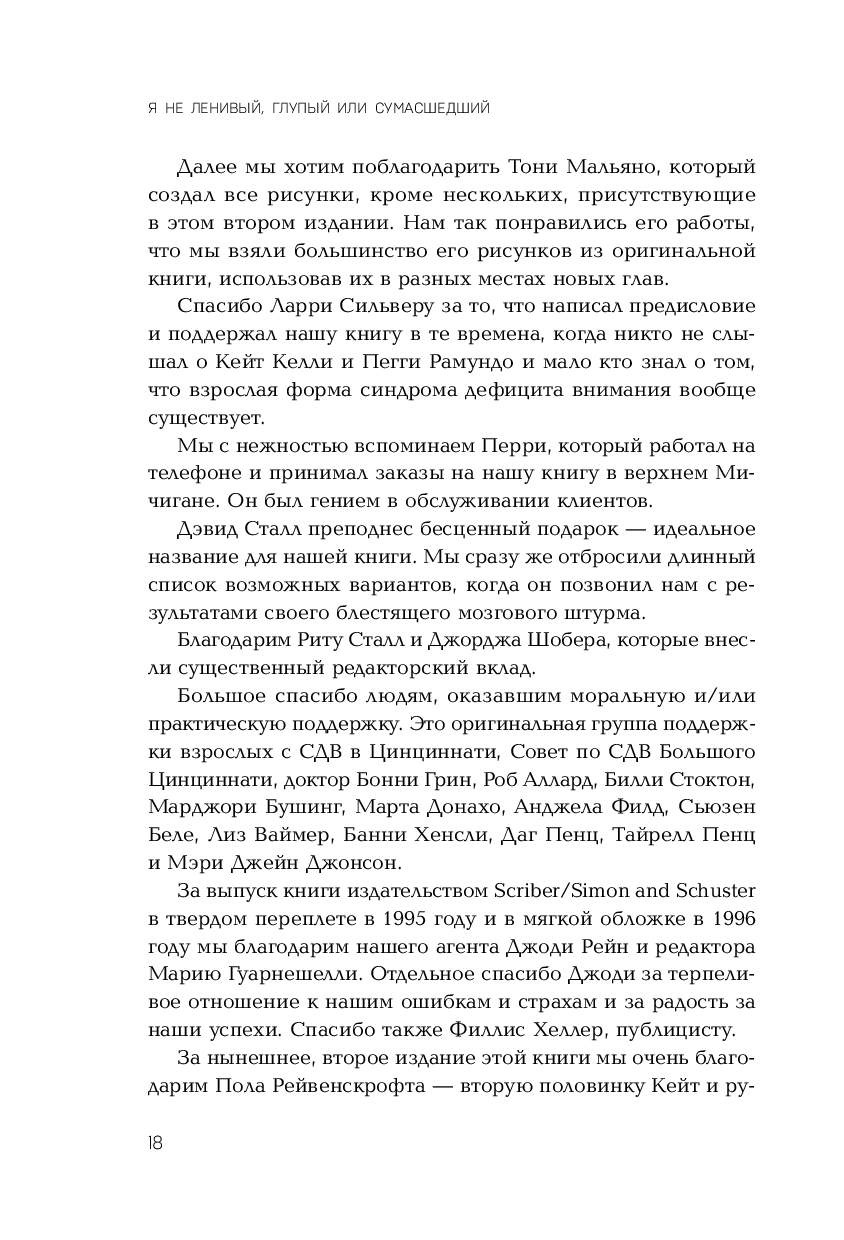 Я НЕ ЛЕНИВЫЙ, ГЛУПЫЙ ИЛИ СУМАСШЕДШИЙ

Далее мы хотим поблагодарить Тони Мальяно, который создал все рисунки, кроме нескольких, присутствующие в этом втором издании. Нам так понравились его работы, что мы взяли большинство его рисунков из оригинальной книги, использовав их в разных местах новых глав.

Спасибо Ларри Сильверу за то, что написал предисловие и поддержал нашу книгу в те времена, когда никто не слышал о Кейт Келли и Пегги Рамундо и мало кто знал о том, что взрослая форма синдрома дефицита внимания вообще существует.

Мы с нежностью вспоминаем Перри, который работал на телефоне и принимал заказы на нашу книгу в верхнем Мичигане. Он был гением в обслуживании клиентов.

Дэвид Сталл преподнес бесценный подарок — идеальное название для нашей книги. Мы сразу же отбросили длинный список возможных вариантов, когда он позвонил нам с результатами своего блестящего мозгового штурма.

Благодарим Риту Сталл и Джорджа Шобера, которые внесли существенный редакторский вклад.

Большое спасибо людям, оказавшим моральную и/или практическую поддержку. Это оригинальная группа поддержки взрослых с СДВ в Цинциннати, Совет по СДВ Большого Цинциннати, доктор Бонни Грин, Роб Аллард, Билли Стоктон, Марджори Бушинг, Марта Донахо, Анджела Филд, Сьюзен Беле, Лиз Ваймер, Банни Хенсли, Даг Пенц, Тайрелл Пенц и Мэри Джейн Джонсон.

За выпуск книги издательством Scriber/Simon and Schuster в твердом переплете в 1995 году и в мягкой обложке в 1996 году мы благодарим нашего агента Джоди Рейн и редактора Марию Гуарнешелли. Отдельное спасибо Джоди за терпеливое отношение к нашим ошибкам и страхам и за радость за наши успехи. Спасибо также Филлис Хеллер, публицисту.

За нынешнее, второе издание этой книги мы очень благодарим Пола Рейвенскрофта — вторую половинку Кейт и ру-

18